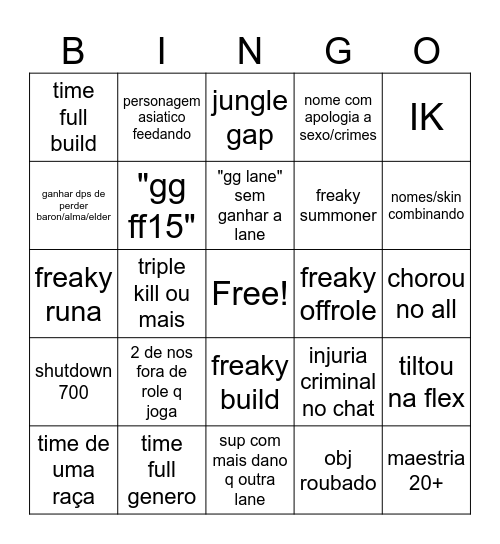 | B | I | N | G | O |
|---|---|---|---|---|
| time full build | personagem asiatico feedando | jungle gap | nome com apologia a sexo/crimes | IK |
| ganhar dps de perder baron/alma/elder | "gg ff15" | "gg lane" sem ganhar a lane | freaky summoner | nomes/skin combinando |
| freaky runa | triple kill ou mais | Free! | freaky offrole | chorou no all |
| shutdown 700 | 2 de nos fora de role q joga | freaky build | injuria criminal no chat | tiltou na flex |
| time de uma raça | time full genero | sup com mais dano q outra lane | obj roubado | maestria 20+ |